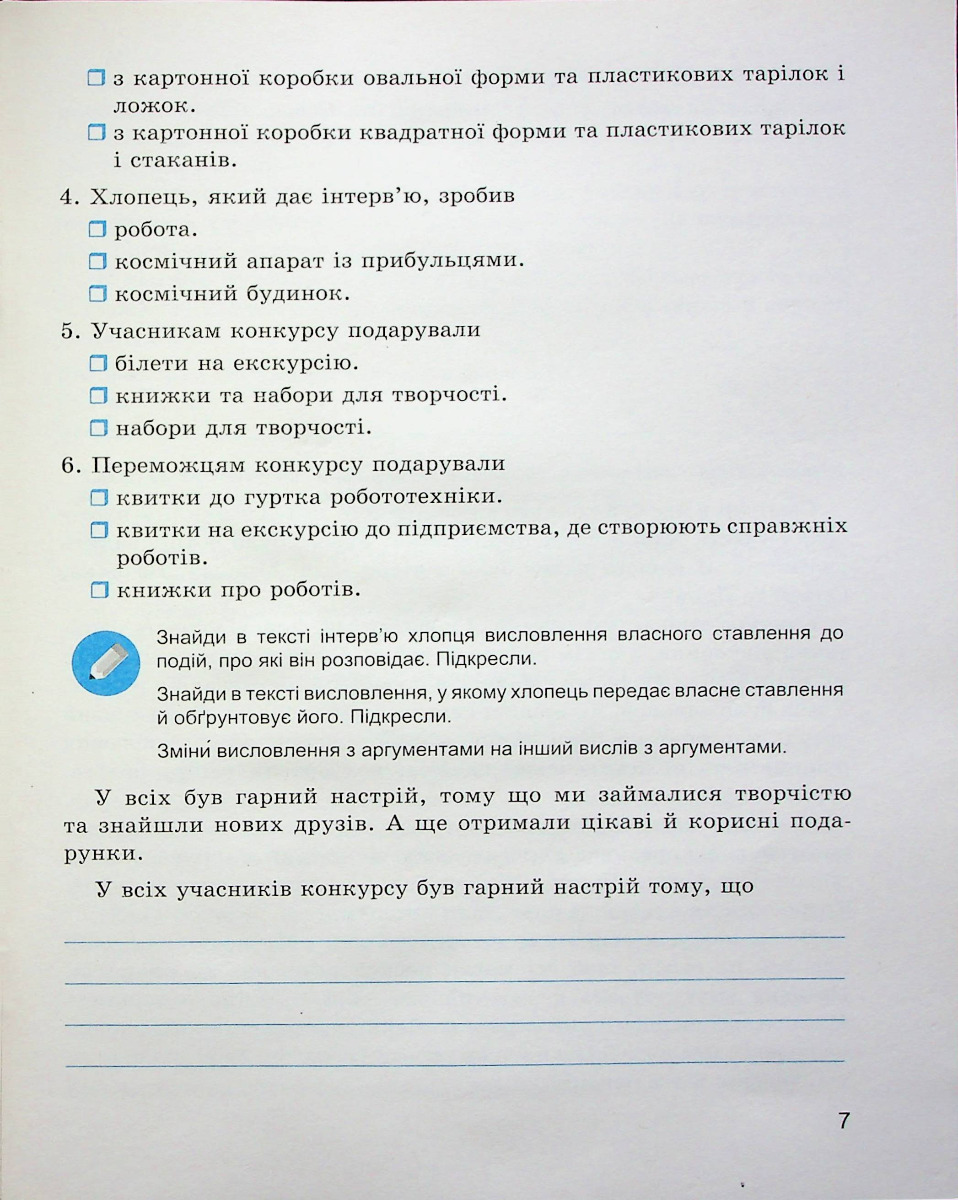 ☐ з картонної коробки овальної форми та пластикових тарілок і ложок.

☐ з картонної коробки квадратної форми та пластикових тарілок і стаканів.

4. Хлопець, який дає інтерв'ю, зробив

☐ робота.

☐ космічний апарат із прибульцями.

☐ космічний будинок.

5. Учасникам конкурсу подарували

☐ білети на екскурсію.

☐ книжки та набори для творчості.

☐ набори для творчості.

6. Переможцям конкурсу подарували

☐ квитки до гуртка робототехніки.

☐ квитки на екскурсію до підприємства, де створюють справжніх роботів.

☐ книжки про роботів.

Знайди в тексті інтерв'ю хлопця висловлення власного ставлення до подій, про які він розповідає. Підкресли.

Знайди в тексті висловлення, у якому хлопець передає власне ставлення й обґрунтовує його. Підкресли.

Зміни́ висловлення з аргументами на інший вислів з аргументами.

У всіх був гарний настрій, тому що ми займалися творчістю та знайшли нових друзів. А ще отримали цікаві й корисні подарунки.

У всіх учасників конкурсу був гарний настрій тому, що

____

____

____

____

7